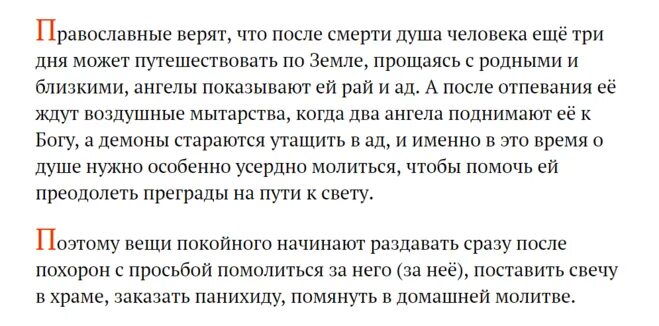 Православные верят, что после смерти душа человека ещё три дня может путешествовать по Земле, прощаясь с родными и близкими, ангелы показывают ей рай и ад. А после отпевания её ждут воздушные мытарства, когда два ангела поднимают её к Богу, а демоны стараются утащить в ад, и именно в это время о душе нужно особенно усердно молиться, чтобы помочь ей преодолеть преграды на пути к свету.

Поэтому вещи покойного начинают раздавать сразу после похорон с просьбой помолиться за него (за неё), поставить свечу в храме, заказать панихиду, помянуть в домашней молитве.